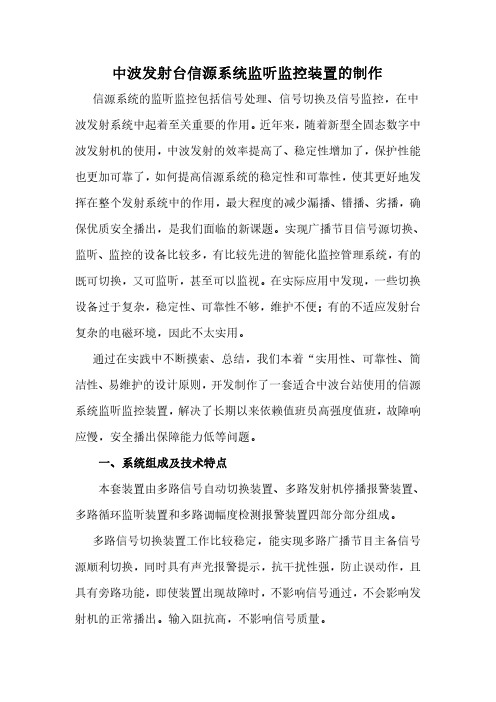 中波发射台信源系统监听监控装置的制作

信源系统的监听监控包括信号处理、信号切换及信号监控，在中波发射系统中起着至关重要的作用。近年来，随着新型全固态数字中波发射机的使用，中波发射的效率提高了、稳定性增加了，保护性能也更加可靠了，如何提高信源系统的稳定性和可靠性，使其更好地发挥在整个发射系统中的作用，最大程度的减少漏播、错播、劣播，确保优质安全播出，是我们面临的新课题。实现广播节目信号源切换、监听、监控的设备比较多，有比较先进的智能化监控管理系统，有的既可切换，又可监听，甚至可以监视。在实际应用中发现，一些切换设备过于复杂，稳定性、可靠性不够，维护不便；有的不适应发射台复杂的电磁环境，因此不太实用。

通过在实践中不断摸索、总结，我们本着“实用性、可靠性、简洁性、易维护的设计原则，开发制作了一套适合中波台站使用的信源系统监听监控装置，解决了长期以来依赖值班员高强度值班，故障响应慢，安全播出保障能力低等问题。

一、系统组成及技术特点

本套装置由多路信号自动切换装置、多路发射机停播报警装置、多路循环监听装置和多路调幅度检测报警装置四部分部分组成。

多路信号切换装置工作比较稳定，能实现多路广播节目主备信号源顺利切换，同时具有声光报警提示，抗干扰性强，防止误动作，且具有旁路功能，即使装置出现故障时，不影响信号通过，不会影响发射机的正常播出。输入阻抗高，不影响信号质量。